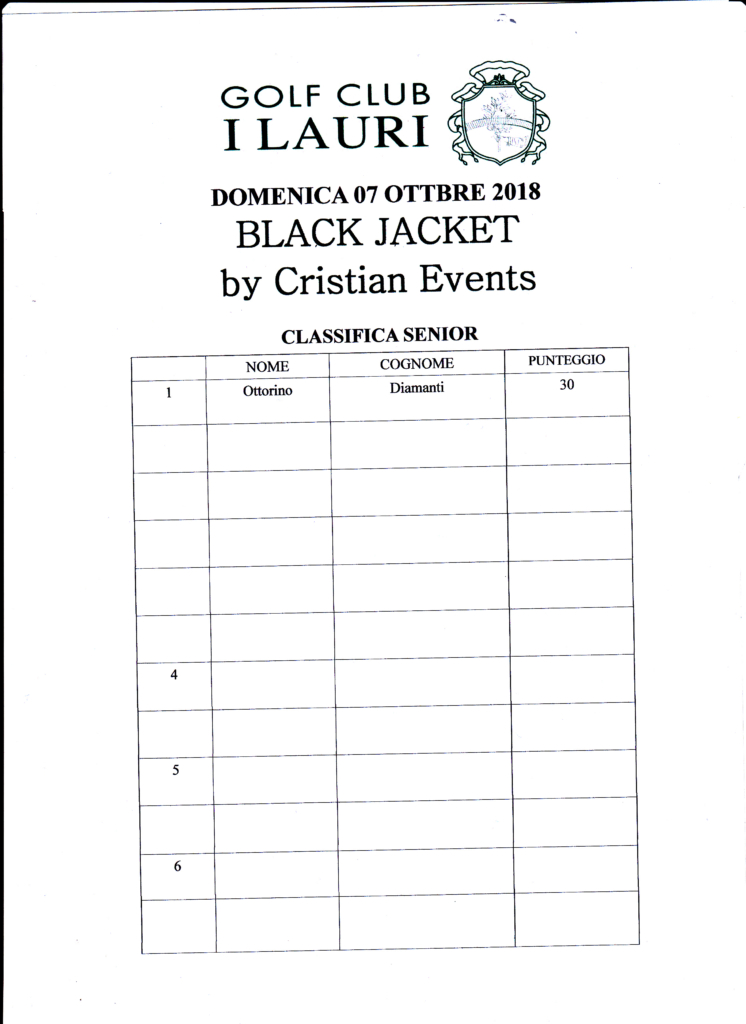 GOLF CLUB
I LAURI

DOMENICA 07 OTTBRE 2018
BLACK JACKET
by Cristian Events

CLASSIFICA SENIOR

| | NOME | COGNOME | PUNTEGGIO |
|---|---|---|---|
| 1 | Ottorino | Diamanti | 30 |
| | | | |
| | | | |
| | | | |
| | | | |
| | | | |
| 4 | | | |
| | | | |
| 5 | | | |
| | | | |
| 6 | | | |
| | | | |